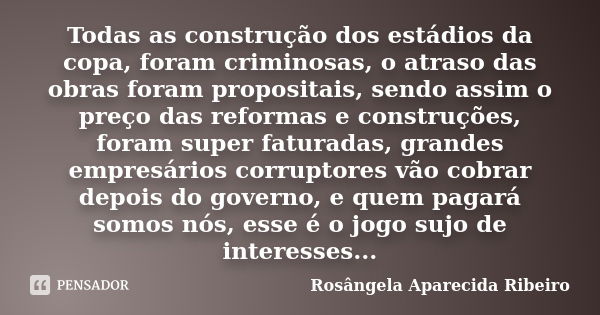 Todas as construção dos estádios da copa, foram criminosas, o atraso das obras foram propositais, sendo assim o preço das reformas e construções, foram super faturadas, grandes empresários corruptores vão cobrar depois do governo, e quem pagará somos nós, esse é o jogo sujo de interesses...

PENSADOR

Rosângela Aparecida Ribeiro